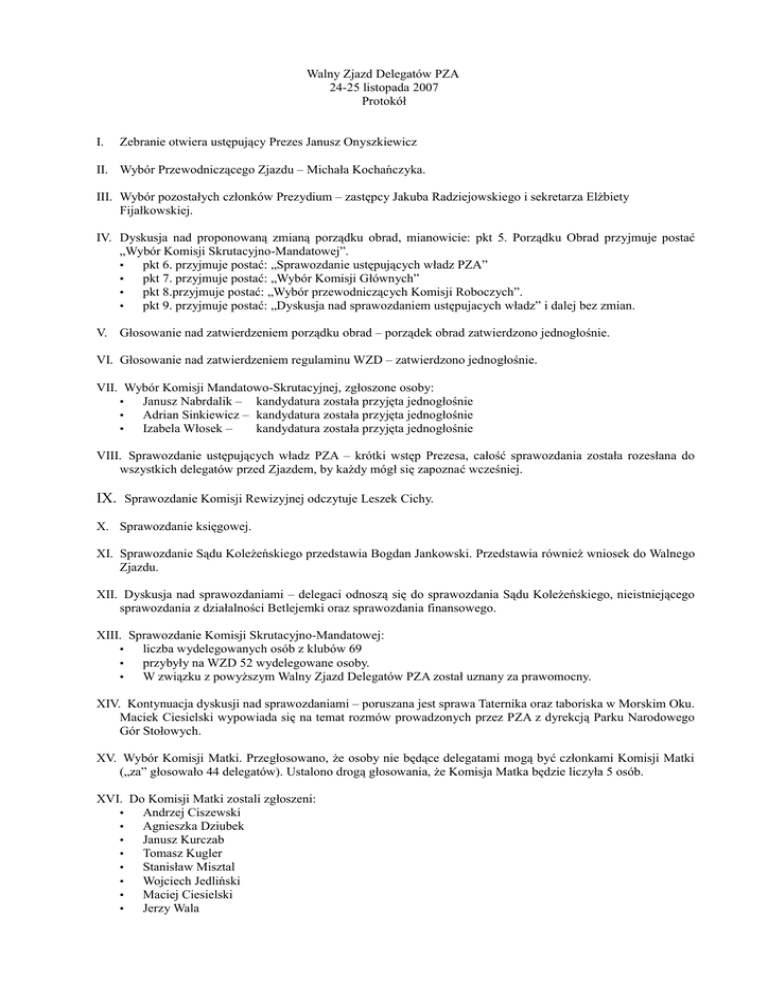 Walny Zjazd Delegatów PZA
24-25 listopada 2007
Protokół

I. Zebranie otwiera ustępujący Prezes Janusz Onyszkiewicz

II. Wybór Przewodniczącego Zjazdu – Michała Kochańczyka.

III. Wybór pozostałych członków Prezydium – zastępcy Jakuba Radziejowskiego i sekretarza Elżbiety Fijałkowskiej.

IV. Dyskusja nad proponowaną zmianą porządku obrad, mianowicie: pkt 5. Porządku Obrad przyjmuje postać „Wybór Komisji Skrutacyjno-Mandatowej".
• pkt 6. przyjmuje postać: „Sprawozdanie ustępujących władz PZA"
• pkt 7. przyjmuje postać: „Wybór Komisji Głównych"
• pkt 8.przyjmuje postać: „Wybór przewodniczących Komisji Roboczych".
• pkt 9. przyjmuje postać: „Dyskusja nad sprawozdaniem ustępujacych władz" i dalej bez zmian.

V. Głosowanie nad zatwierdzeniem porządku obrad – porządek obrad zatwierdzono jednogłośnie.

VI. Głosowanie nad zatwierdzeniem regulaminu WZD – zatwierdzono jednogłośnie.

VII. Wybór Komisji Mandatowo-Skrutacyjnej, zgłoszone osoby:
• Janusz Nabrdalik – kandydatura została przyjęta jednogłośnie
• Adrian Sinkiewicz – kandydatura została przyjęta jednogłośnie
• Izabela Włosek – kandydatura została przyjęta jednogłośnie

VIII. Sprawozdanie ustępujących władz PZA – krótki wstęp Prezesa, całość sprawozdania została rozesłana do wszystkich delegatów przed Zjazdem, by każdy mógł się zapoznać wcześniej.

IX. Sprawozdanie Komisji Rewizyjnej odczytuje Leszek Cichy.

X. Sprawozdanie księgowej.

XI. Sprawozdanie Sądu Koleżeńskiego przedstawia Bogdan Jankowski. Przedstawia również wniosek do Walnego Zjazdu.

XII. Dyskusja nad sprawozdaniami – delegaci odnoszą się do sprawozdania Sądu Koleżeńskiego, nieistniejącego sprawozdania z działalności Betlejemki oraz sprawozdania finansowego.

XIII. Sprawozdanie Komisji Skrutacyjno-Mandatowej:
• liczba wydelegowanych osób z klubów 69
• przybyły na WZD 52 wydelegowane osoby.
• W związku z powyższym Walny Zjazd Delegatów PZA został uznany za prawomocny.

XIV. Kontynuacja dyskusji nad sprawozdaniami – poruszana jest sprawa Taternika oraz taboriska w Morskim Oku. Maciek Ciesielski wypowiada się na temat rozmów prowadzonych przez PZA z dyrekcją Parku Narodowego Gór Stołowych.

XV. Wybór Komisji Matki. Przegłosowano, że osoby nie będące delegatami mogą być członkami Komisji Matki („za" głosowało 44 delegatów). Ustalono drogą głosowania, że Komisja Matka będzie liczyła 5 osób.

XVI. Do Komisji Matki zostali zgłoszeni:
• Andrzej Ciszewski
• Agnieszka Dziubek
• Janusz Kurczab
• Tomasz Kugler
• Stanisław Misztal
• Wojciech Jedliński
• Maciej Ciesielski
• Jerzy Wala